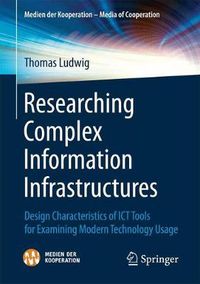 Medien der Kooperation – Media of Cooperation

Thomas Ludwig

Researching Complex Information Infrastructures

Design Characteristics of ICT Tools for Examining Modern Technology Usage

MEDIEN DER KOOPERATION

Springer